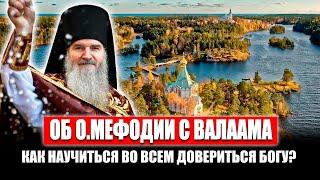 ОБ О.МЕФОДИИ С ВАЛААМА

КАК НАУЧИТЬСЯ ВО ВСЕМ ДОВЕРИТЬСЯ БОГУ?